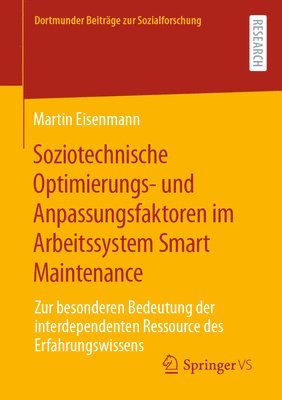 Dortmunder Beiträge zur Sozialforschung

RESEARCH

Martin Eisenmann

Soziotechnische Optimierungs- und Anpassungsfaktoren im Arbeitssystem Smart Maintenance

Zur besonderen Bedeutung der interdependenten Ressource des Erfahrungswissens

Springer VS